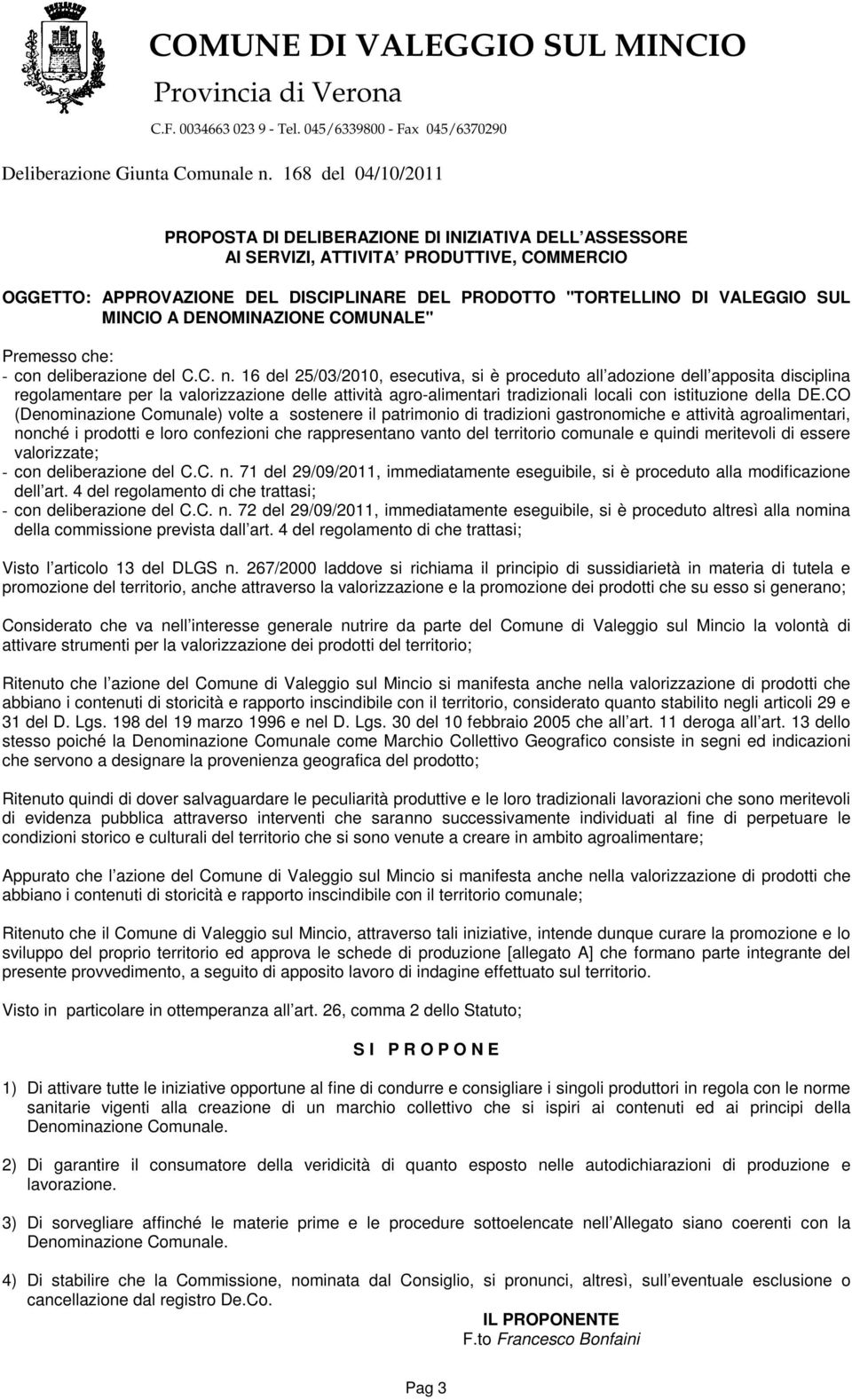 COMUNE DI VALEGGIO SUL MINCIO
Provincia di Verona
C.F. 0034663 023 9 - Tel. 045/6339800 - Fax 045/6370290

Deliberazione Giunta Comunale n. 168 del 04/10/2011

PROPOSTA DI DELIBERAZIONE DI INIZIATIVA DELL ASSESSORE AI SERVIZI, ATTIVITA PRODUTTIVE, COMMERCIO

OGGETTO: APPROVAZIONE DEL DISCIPLINARE DEL PRODOTTO "TORTELLINO DI VALEGGIO SUL MINCIO A DENOMINAZIONE COMUNALE"

Premesso che:
- con deliberazione del C.C. n. 16 del 25/03/2010, esecutiva, si è proceduto all adozione dell apposita disciplina regolamentare per la valorizzazione delle attività agro-alimentari tradizionali locali con istituzione della DE.CO (Denominazione Comunale) volte a sostenere il patrimonio di tradizioni gastronomiche e attività agroalimentari, nonché i prodotti e loro confezioni che rappresentano vanto del territorio comunale e quindi meritevoli di essere valorizzate;
- con deliberazione del C.C. n. 71 del 29/09/2011, immediatamente eseguibile, si è proceduto alla modificazione dell art. 4 del regolamento di che trattasi;
- con deliberazione del C.C. n. 72 del 29/09/2011, immediatamente eseguibile, si è proceduto altresì alla nomina della commissione prevista dall art. 4 del regolamento di che trattasi;

Visto l articolo 13 del DLGS n. 267/2000 laddove si richiama il principio di sussidiarietà in materia di tutela e promozione del territorio, anche attraverso la valorizzazione e la promozione dei prodotti che su esso si generano;

Considerato che va nell interesse generale nutrire da parte del Comune di Valeggio sul Mincio la volontà di attivare strumenti per la valorizzazione dei prodotti del territorio;

Ritenuto che l azione del Comune di Valeggio sul Mincio si manifesta anche nella valorizzazione di prodotti che abbiano i contenuti di storicità e rapporto inscindibile con il territorio, considerato quanto stabilito negli articoli 29 e 31 del D. Lgs. 198 del 19 marzo 1996 e nel D. Lgs. 30 del 10 febbraio 2005 che all art. 11 deroga all art. 13 dello stesso poiché la Denominazione Comunale come Marchio Collettivo Geografico consiste in segni ed indicazioni che servono a designare la provenienza geografica del prodotto;

Ritenuto quindi di dover salvaguardare le peculiarità produttive e le loro tradizionali lavorazioni che sono meritevoli di evidenza pubblica attraverso interventi che saranno successivamente individuati al fine di perpetuare le condizioni storico e culturali del territorio che si sono venute a creare in ambito agroalimentare;

Appurato che l azione del Comune di Valeggio sul Mincio si manifesta anche nella valorizzazione di prodotti che abbiano i contenuti di storicità e rapporto inscindibile con il territorio comunale;

Ritenuto che il Comune di Valeggio sul Mincio, attraverso tali iniziative, intende dunque curare la promozione e lo sviluppo del proprio territorio ed approva le schede di produzione [allegato A] che formano parte integrante del presente provvedimento, a seguito di apposito lavoro di indagine effettuato sul territorio.

Visto in particolare in ottemperanza all art. 26, comma 2 dello Statuto;

S I P R O P O N E

1) Di attivare tutte le iniziative opportune al fine di condurre e consigliare i singoli produttori in regola con le norme sanitarie vigenti alla creazione di un marchio collettivo che si ispiri ai contenuti ed ai principi della Denominazione Comunale.

2) Di garantire il consumatore della veridicità di quanto esposto nelle autodichiarazioni di produzione e lavorazione.

3) Di sorvegliare affinché le materie prime e le procedure sottoelencate nell Allegato siano coerenti con la Denominazione Comunale.

4) Di stabilire che la Commissione, nominata dal Consiglio, si pronunci, altresì, sull eventuale esclusione o cancellazione dal registro De.Co.

IL PROPONENTE
F.to Francesco Bonfaini

Pag 3